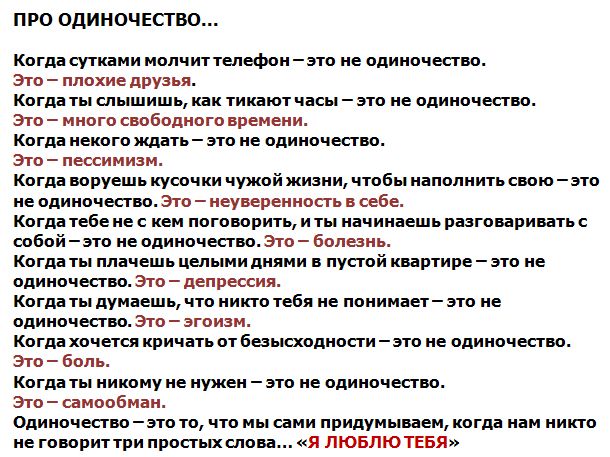 ПРО ОДИНОЧЕСТВО...

Когда сутками молчит телефон – это не одиночество.
Это – плохие друзья.
Когда ты слышишь, как тикают часы – это не одиночество.
Это – много свободного времени.
Когда некого ждать – это не одиночество.
Это – пессимизм.
Когда воруешь кусочки чужой жизни, чтобы наполнить свою – это не одиночество. Это – неуверенность в себе.
Когда тебе не с кем поговорить, и ты начинаешь разговаривать с собой – это не одиночество. Это – болезнь.
Когда ты плачешь целыми днями в пустой квартире – это не одиночество. Это – депрессия.
Когда ты думаешь, что никто тебя не понимает – это не одиночество. Это – эгоизм.
Когда хочется кричать от безысходности – это не одиночество.
Это – боль.
Когда ты никому не нужен – это не одиночество.
Это – самообман.
Одиночество – это то, что мы сами придумываем, когда нам никто не говорит три простых слова... «Я ЛЮБЛЮ ТЕБЯ»